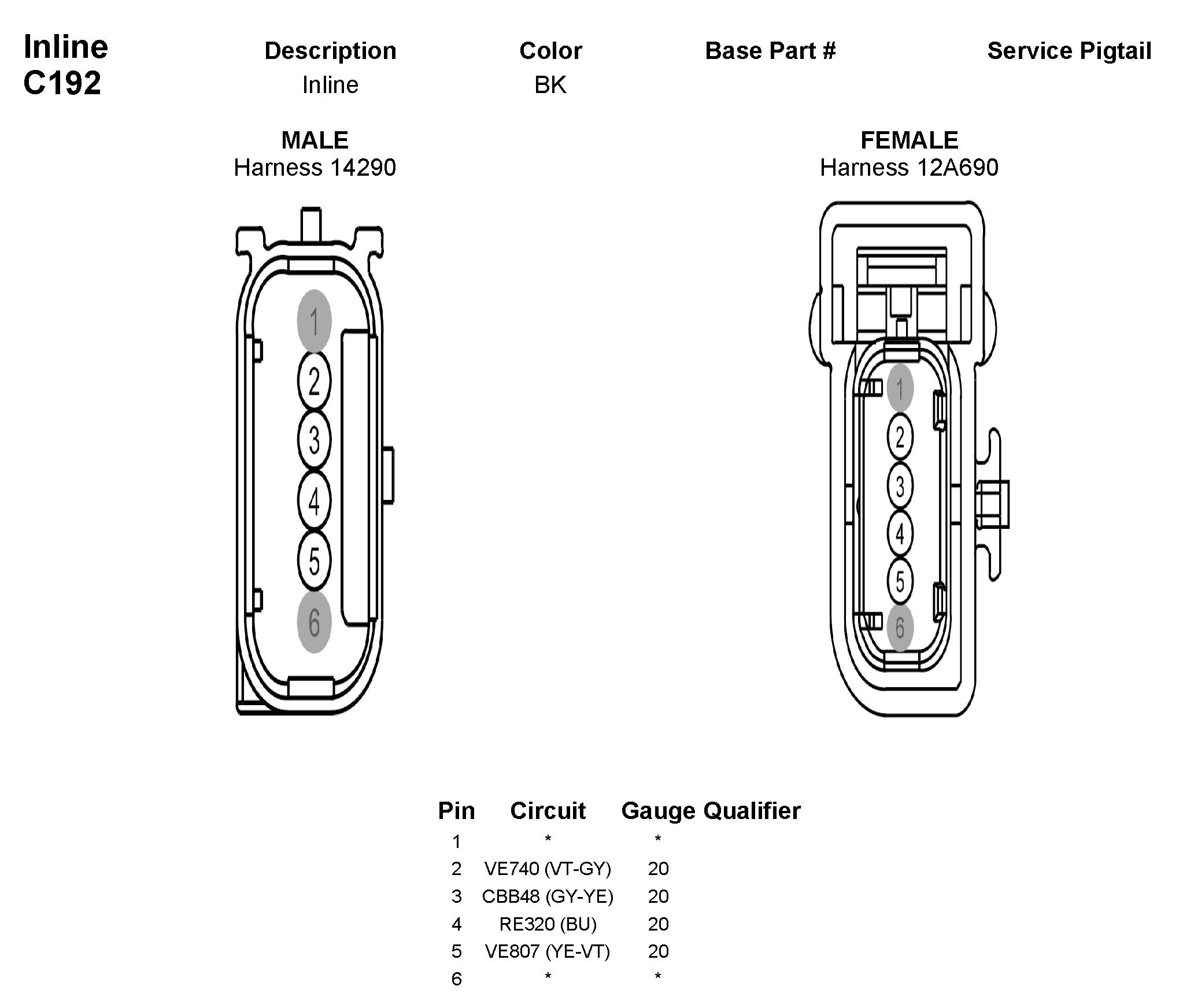 Inline
C192

| Description | Color | Base Part # | Service Pigtail |
|---|---|---|---|
| Inline | BK | | |

MALE
Harness 14290

1
2
3
4
5
6

FEMALE
Harness 12A690

1
2
3
4
5
6

| Pin | Circuit | Gauge | Qualifier |
|---|---|---|---|
| 1 | * | * | |
| 2 | VE740 (VT-GY) | 20 | |
| 3 | CBB48 (GY-YE) | 20 | |
| 4 | RE320 (BU) | 20 | |
| 5 | VE807 (YE-VT) | 20 | |
| 6 | * | * | |